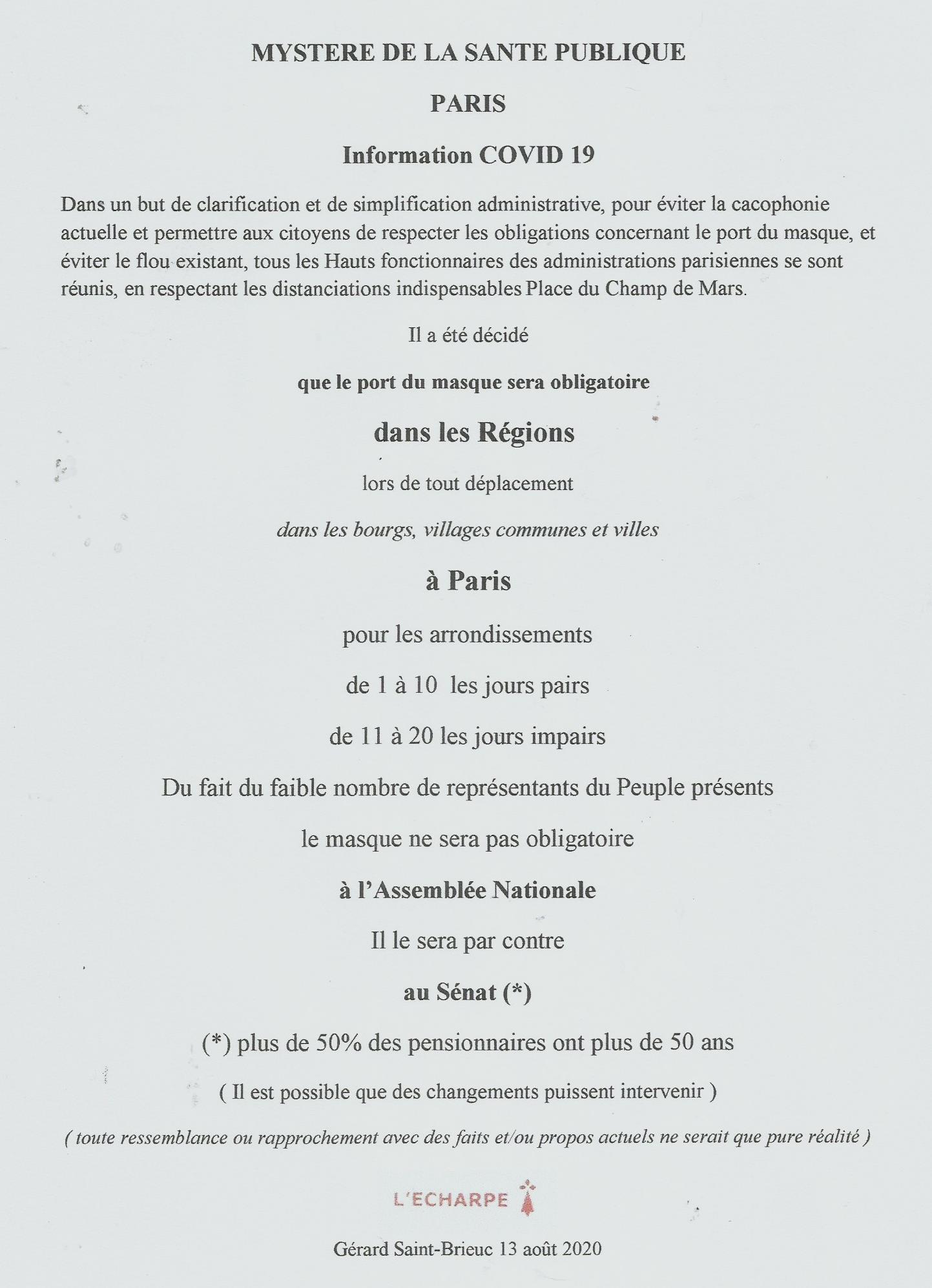 MYSTERE DE LA SANTE PUBLIQUE

PARIS

Information COVID 19

Dans un but de clarification et de simplification administrative, pour éviter la cacophonie actuelle et permettre aux citoyens de respecter les obligations concernant le port du masque, et éviter le flou existant, tous les Hauts fonctionnaires des administrations parisiennes se sont réunis, en respectant les distanciations indispensables Place du Champ de Mars.

Il a été décidé

que le port du masque sera obligatoire

dans les Régions

lors de tout déplacement

dans les bourgs, villages communes et villes

à Paris

pour les arrondissements

de 1 à 10 les jours pairs

de 11 à 20 les jours impairs

Du fait du faible nombre de représentants du Peuple présents

le masque ne sera pas obligatoire

à l'Assemblée Nationale

Il le sera par contre

au Sénat (*)

(*) plus de 50% des pensionnaires ont plus de 50 ans

( Il est possible que des changements puissent intervenir )

( toute ressemblance ou rapprochement avec des faits et/ou propos actuels ne serait que pure réalité )

L'ECHARPE

Gérard Saint-Brieuc 13 août 2020